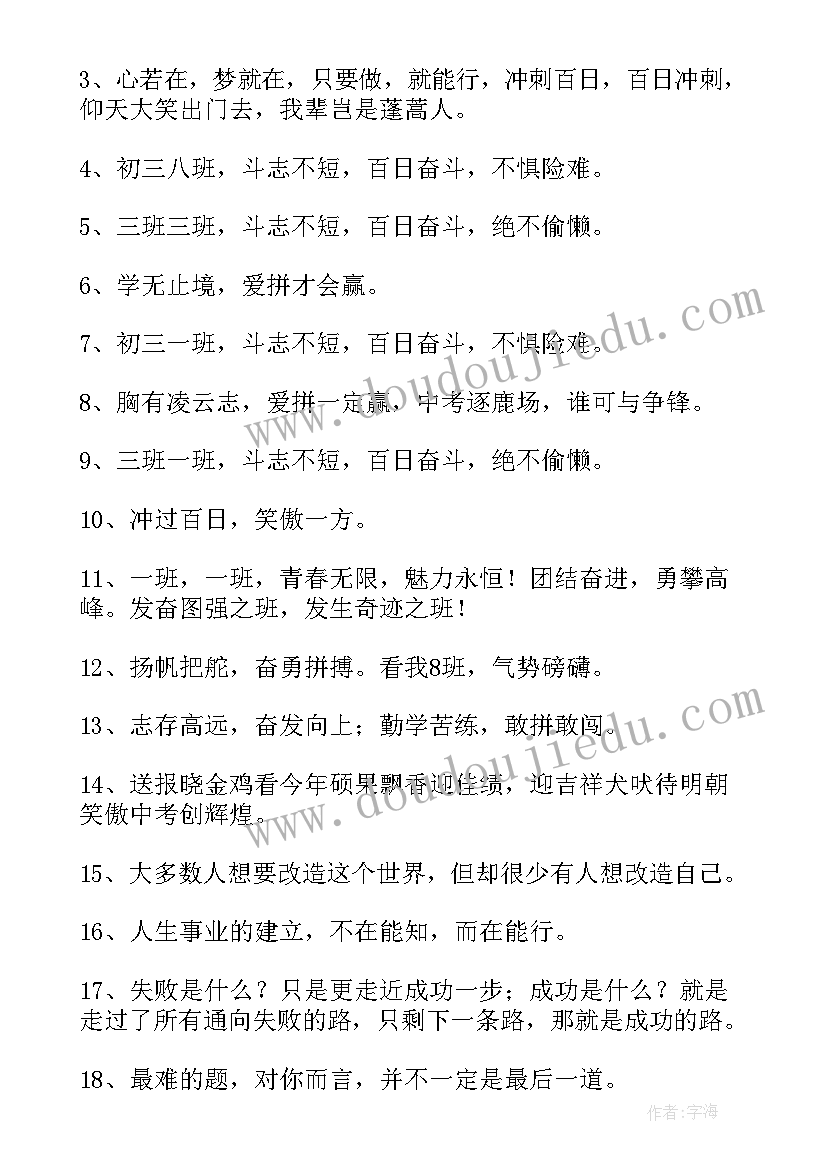 3、心若在，梦就在，只要做，就能行，冲刺百日，百日冲刺，仰天大笑出门去，我辈岂是蓬蒿人。

4、初三八班，斗志不短，百日奋斗，不惧险难。

5、三班三班，斗志不短，百日奋斗，绝不偷懒。

6、学无止境，爱拼才会赢。

7、初三一班，斗志不短，百日奋斗，不惧险难。

8、胸有凌云志，爱拼一定赢，中考逐鹿场，谁可与争锋。

9、三班一班，斗志不短，百日奋斗，绝不偷懒。

10、冲过百日，笑傲一方。

11、一班，一班，青春无限，魅力永恒！团结奋进，勇攀高峰。发奋图强之班，发生奇迹之班！

12、扬帆把舵，奋勇拼搏。看我8班，气势磅礴。

13、志存高远，奋发向上；勤学苦练，敢拼敢闯。

14、送报晓金鸡看今年硕果飘香迎佳绩，迎吉祥犬吠待明朝笑傲中考创辉煌。

15、大多数人想要改造这个世界，但却很少有人想改造自己。

16、人生事业的建立，不在能知，而在能行。

17、失败是什么？只是更走近成功一步；成功是什么？就是走过了所有通向失败的路，只剩下一条路，那就是成功的路。

18、最难的题，对你而言，并不一定是最后一道。

www.doudoujiedu.com

www.doudoujiedu.com

作者：宇海